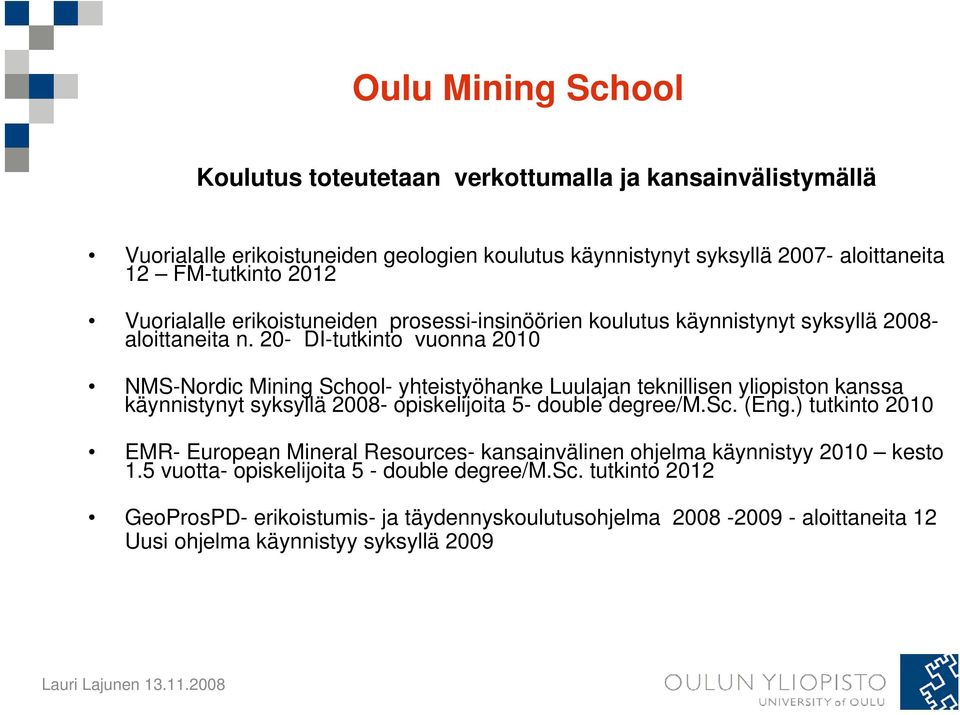 Oulu Mining School

Koulutus toteutetaan verkottumalla ja kansainvälistymällä

• Vuorialalle erikoistuneiden geologien koulutus käynnistynyt syksyllä 2007- aloittaneita 12 – FM-tutkinto 2012

• Vuorialalle erikoistuneiden prosessi-insinöörien koulutus käynnistynyt syksyllä 2008- aloittaneita n. 20- DI-tutkinto vuonna 2010

• NMS-Nordic Mining School- yhteistyöhanke Luulajan teknillisen yliopiston kanssa käynnistynyt syksyllä 2008- opiskelijoita 5- double degree/M.Sc. (Eng.) tutkinto 2010

• EMR- European Mineral Resources- kansainvälinen ohjelma käynnistyy 2010 – kesto 1.5 vuotta- opiskelijoita 5 - double degree/M.Sc. tutkinto 2012

• GeoProsPD- erikoistumis- ja täydennyskoulutusohjelma 2008 -2009 - aloittaneita 12 Uusi ohjelma käynnistyy syksyllä 2009

Lauri Lajunen 13.11.2008

OULUN YLIOPISTO
UNIVERSITY of OULU